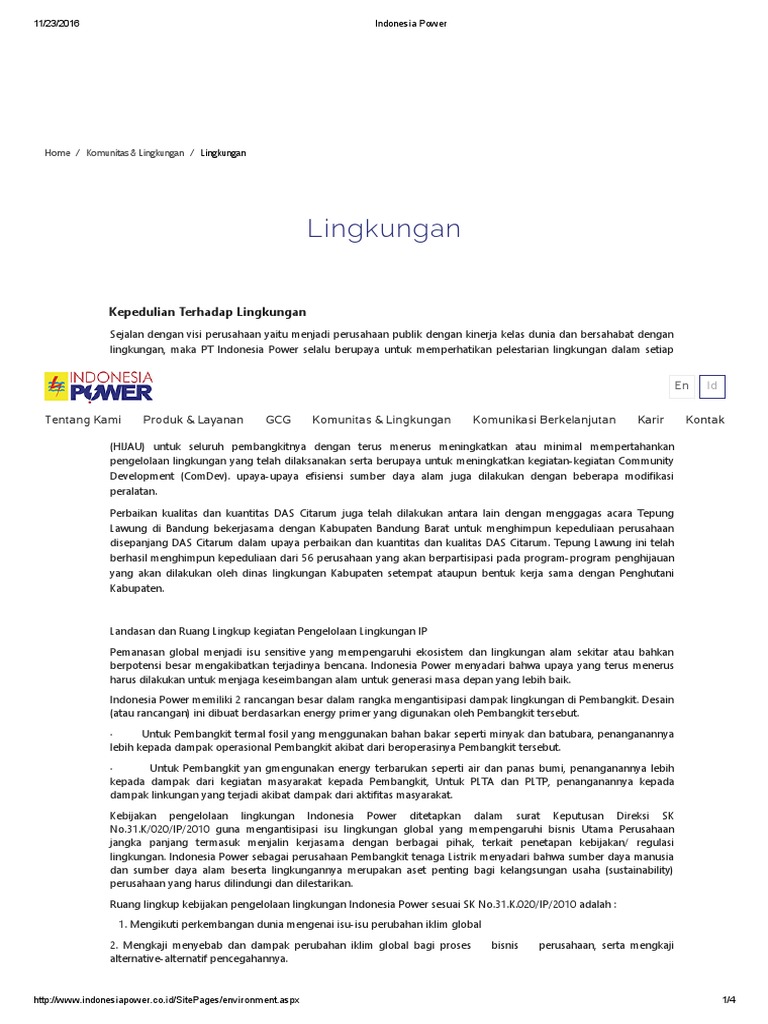 11/23/2016 Indonesia Power

Home / Komunitas & Lingkungan / Lingkungan

Lingkungan

Kepedulian Terhadap Lingkungan

Sejalan dengan visi perusahaan yaitu menjadi perusahaan publik dengan kinerja kelas dunia dan bersahabat dengan lingkungan, maka PT Indonesia Power selalu berupaya untuk memperhatikan pelestarian lingkungan dalam setiap

INDONESIA POWER

En Id

Tentang Kami Produk & Layanan GCG Komunitas & Lingkungan Komunikasi Berkelanjutan Karir Kontak

(HIJAU) untuk seluruh pembangkitnya dengan terus menerus meningkatkan atau minimal mempertahankan pengelolaan lingkungan yang telah dilaksanakan serta berupaya untuk meningkatkan kegiatan-kegiatan Community Development (ComDev). upaya-upaya efisiensi sumber daya alam juga dilakukan dengan beberapa modifikasi peralatan.

Perbaikan kualitas dan kuantitas DAS Citarum juga telah dilakukan antara lain dengan menggagas acara Tepung Lawung di Bandung bekerjasama dengan Kabupaten Bandung Barat untuk menghimpun kepeduliaan perusahaan disepanjang DAS Citarum dalam upaya perbaikan dan kuantitas dan kualitas DAS Citarum. Tepung Lawung ini telah berhasil menghimpun kepeduliaan dari 56 perusahaan yang akan berpartisipasi pada program-program penghijauan yang akan dilakukan oleh dinas lingkungan Kabupaten setempat ataupun bentuk kerja sama dengan Penghutani Kabupaten.

Landasan dan Ruang Lingkup kegiatan Pengelolaan Lingkungan IP

Pemanasan global menjadi isu sensitive yang mempengaruhi ekosistem dan lingkungan alam sekitar atau bahkan berpotensi besar mengakibatkan terjadinya bencana. Indonesia Power menyadari bahwa upaya yang terus menerus harus dilakukan untuk menjaga keseimbangan alam untuk generasi masa depan yang lebih baik.

Indonesia Power memiliki 2 rancangan besar dalam rangka mengantisipasi dampak lingkungan di Pembangkit. Desain (atau rancangan) ini dibuat berdasarkan energy primer yang digunakan oleh Pembangkit tersebut.

· Untuk Pembangkit termal fosil yang menggunakan bahan bakar seperti minyak dan batubara, penanganannya lebih kepada dampak operasional Pembangkit akibat dari beroperasinya Pembangkit tersebut.

· Untuk Pembangkit yan gmengunakan energy terbarukan seperti air dan panas bumi, penanganannya lebih kepada dampak dari kegiatan masyarakat kepada Pembangkit, Untuk PLTA dan PLTP, penanganannya kepada dampak linkungan yang terjadi akibat dampak dari aktifitas masyarakat.

Kebijakan pengelolaan lingkungan Indonesia Power ditetapkan dalam surat Keputusan Direksi SK No.31.K/020/IP/2010 guna mengantisipasi isu lingkungan global yang mempengaruhi bisnis Utama Perusahaan jangka panjang termasuk menjalin kerjasama dengan berbagai pihak, terkait penetapan kebijakan/ regulasi lingkungan. Indonesia Power sebagai perusahaan Pembangkit tenaga Listrik menyadari bahwa sumber daya manusia dan sumber daya alam beserta lingkungannya merupakan aset penting bagi kelangsungan usaha (sustainability) perusahaan yang harus dilindungi dan dilestarikan.

Ruang lingkup kebijakan pengelolaan lingkungan Indonesia Power sesuai SK No.31.K.020/IP/2010 adalah :

1. Mengikuti perkembangan dunia mengenai isu-isu perubahan iklim global

2. Mengkaji menyebab dan dampak perubahan iklim global bagi proses bisnis perusahaan, serta mengkaji alternative-alternatif pencegahannya.

http://www.indonesiapower.co.id/SitePages/environment.aspx 1/4